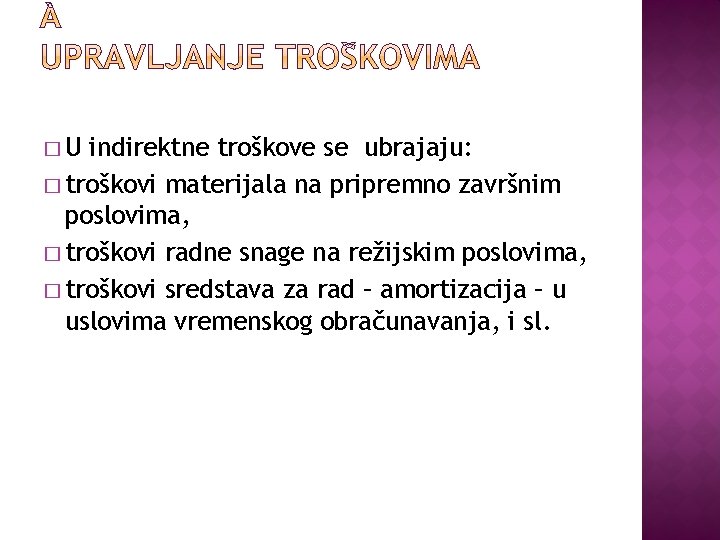 À
UPRAVLJANJE TROŠKOVIMA

□ U indirektne troškove se ubrajaju:

□ troškovi materijala na pripremno završnim poslovima,

□ troškovi radne snage na režijskim poslovima,

□ troškovi sredstava za rad – amortizacija – u uslovima vremenskog obračunavanja, i sl.